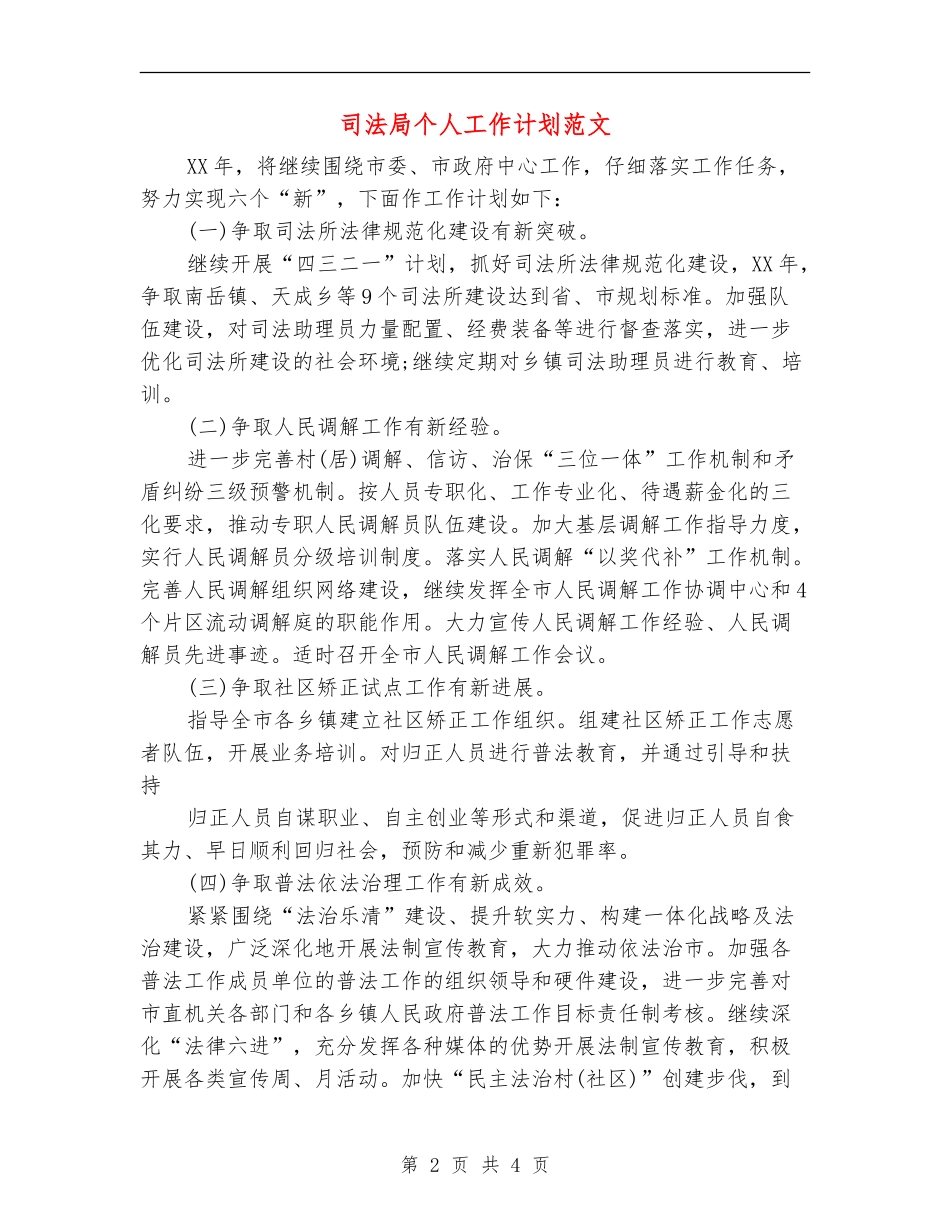 司法局个人工作计划范文

XX年，将继续围绕市委、市政府中心工作，仔细落实工作任务，努力实现六个“新”，下面作工作计划如下：

(一)争取司法所法律规范化建设有新突破。

继续开展“四三二一”计划，抓好司法所法律规范化建设，XX年，争取南岳镇、天成乡等9个司法所建设达到省、市规划标准。加强队伍建设，对司法助理员力量配置、经费装备等进行督查落实，进一步优化司法所建设的社会环境;继续定期对乡镇司法助理员进行教育、培训。

(二)争取人民调解工作有新经验。

进一步完善村(居)调解、信访、治保“三位一体”工作机制和矛盾纠纷三级预警机制。按人员专职化、工作专业化、待遇薪金化的三化要求，推动专职人民调解员队伍建设。加大基层调解工作指导力度，实行人民调解员分级培训制度。落实人民调解“以奖代补”工作机制。完善人民调解组织网络建设，继续发挥全市人民调解工作协调中心和4个片区流动调解庭的职能作用。大力宣传人民调解工作经验、人民调解员先进事迹。适时召开全市人民调解工作会议。

(三)争取社区矫正试点工作有新进展。

指导全市各乡镇建立社区矫正工作组织。组建社区矫正工作志愿者队伍，开展业务培训。对归正人员进行普法教育，并通过引导和扶持

归正人员自谋职业、自主创业等形式和渠道，促进归正人员自食其力、早日顺利回归社会，预防和减少重新犯罪率。

(四)争取普法依法治理工作有新成效。

紧紧围绕“法治乐清”建设、提升软实力、构建一体化战略及法治建设，广泛深化地开展法制宣传教育，大力推动依法治市。加强各普法工作成员单位的普法工作的组织领导和硬件建设，进一步完善对市直机关各部门和各乡镇人民政府普法工作目标责任制考核。继续深化“法律六进”，充分发挥各种媒体的优势开展法制宣传教育，积极开展各类宣传周、月活动。加快“民主法治村(社区)”创建步伐，到

第 2 页 共 4 页